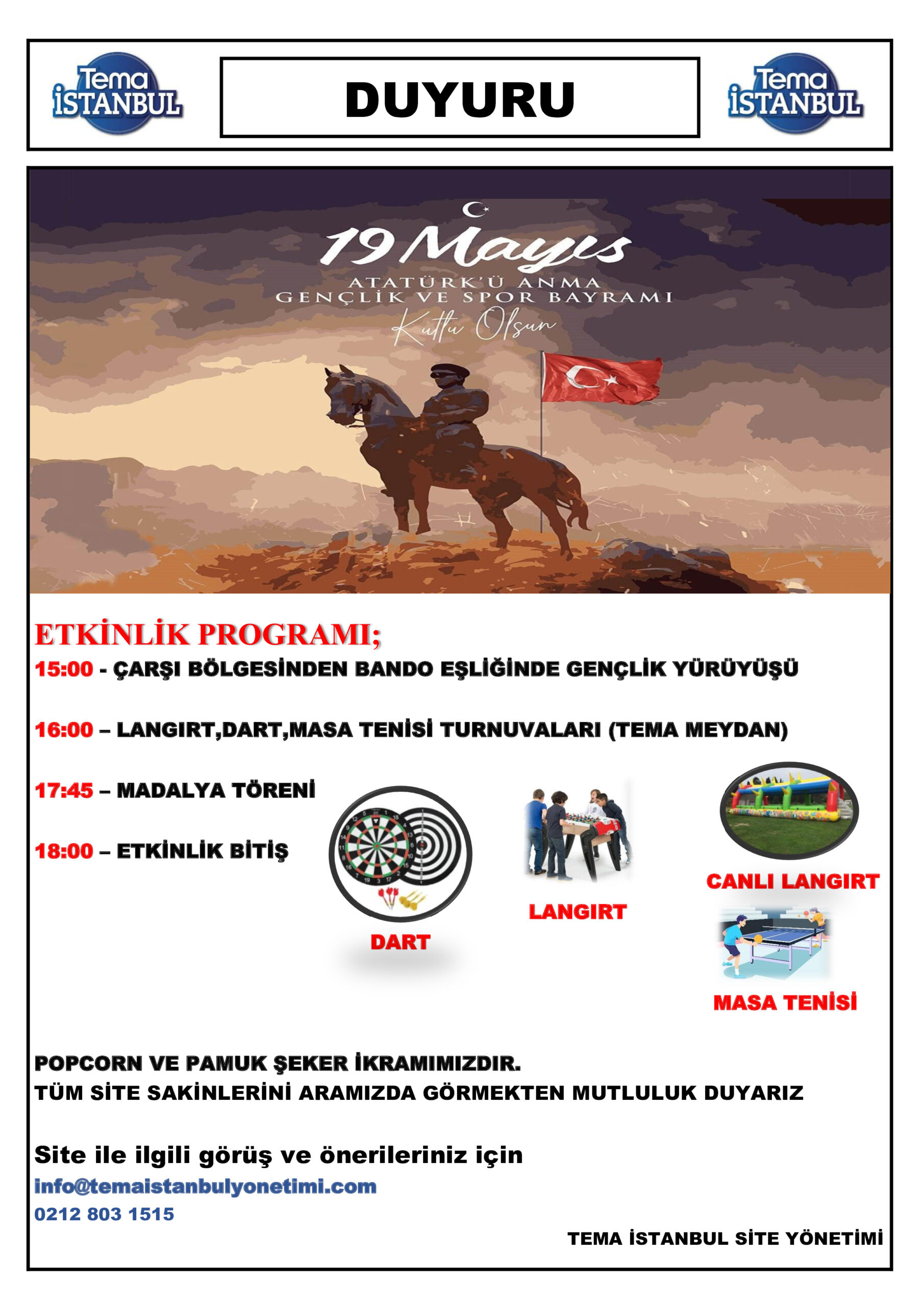 Tema İSTANBUL

DUYURU

Tema İSTANBUL

19 Mayıs
ATATÜRK'Ü ANMA
GENÇLİK VE SPOR BAYRAMI
Kutlu Olsun

ETKİNLİK PROGRAMI;
15:00 - ÇARŞI BÖLGESİNDEN BANDO EŞLİĞİNDE GENÇLİK YÜRÜYÜŞÜ

16:00 – LANGIRT,DART,MASA TENİSİ TURNUVALARI (TEMA MEYDAN)

17:45 – MADALYA TÖRENİ

18:00 – ETKİNLİK BİTİŞ

DART

LANGIRT

CANLI LANGIRT

MASA TENİSİ

POPCORN VE PAMUK ŞEKER İKRAMIMIZDIR.
TÜM SİTE SAKİNLERİNİ ARAMIZDA GÖRMEKTEN MUTLULUK DUYARIZ

Site ile ilgili görüş ve önerileriniz için
info@temaistanbulyonetimi.com
0212 803 1515

TEMA İSTANBUL SİTE YÖNETİMİ